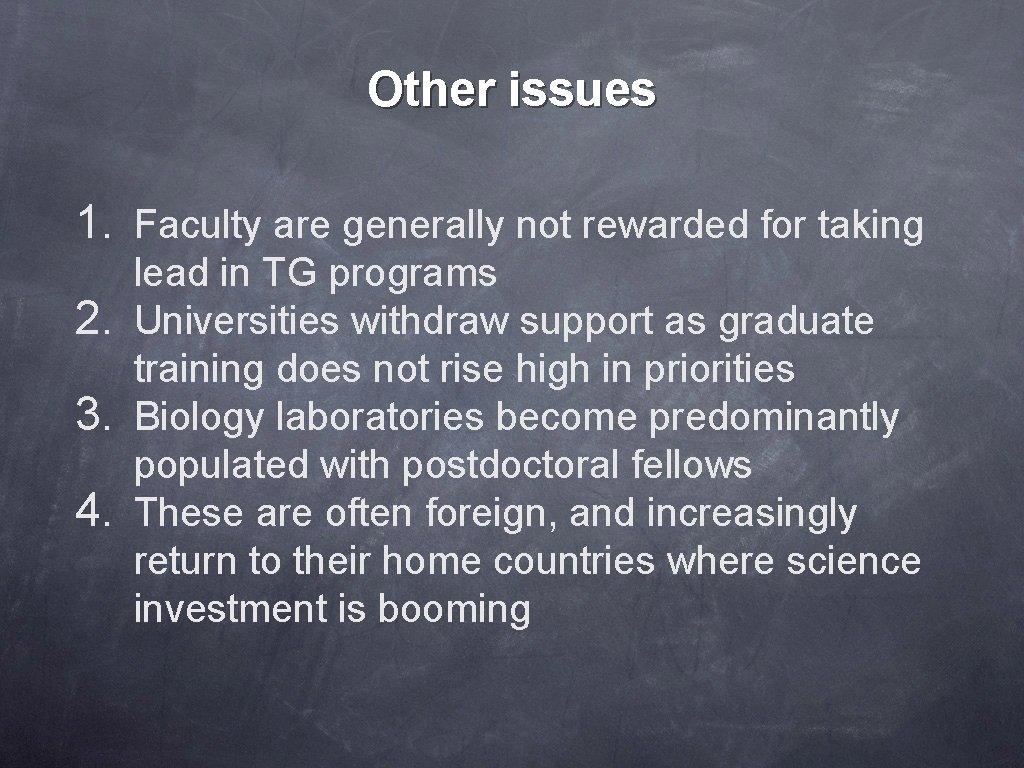 Other issues

1. Faculty are generally not rewarded for taking lead in TG programs
2. Universities withdraw support as graduate training does not rise high in priorities
3. Biology laboratories become predominantly populated with postdoctoral fellows
4. These are often foreign, and increasingly return to their home countries where science investment is booming